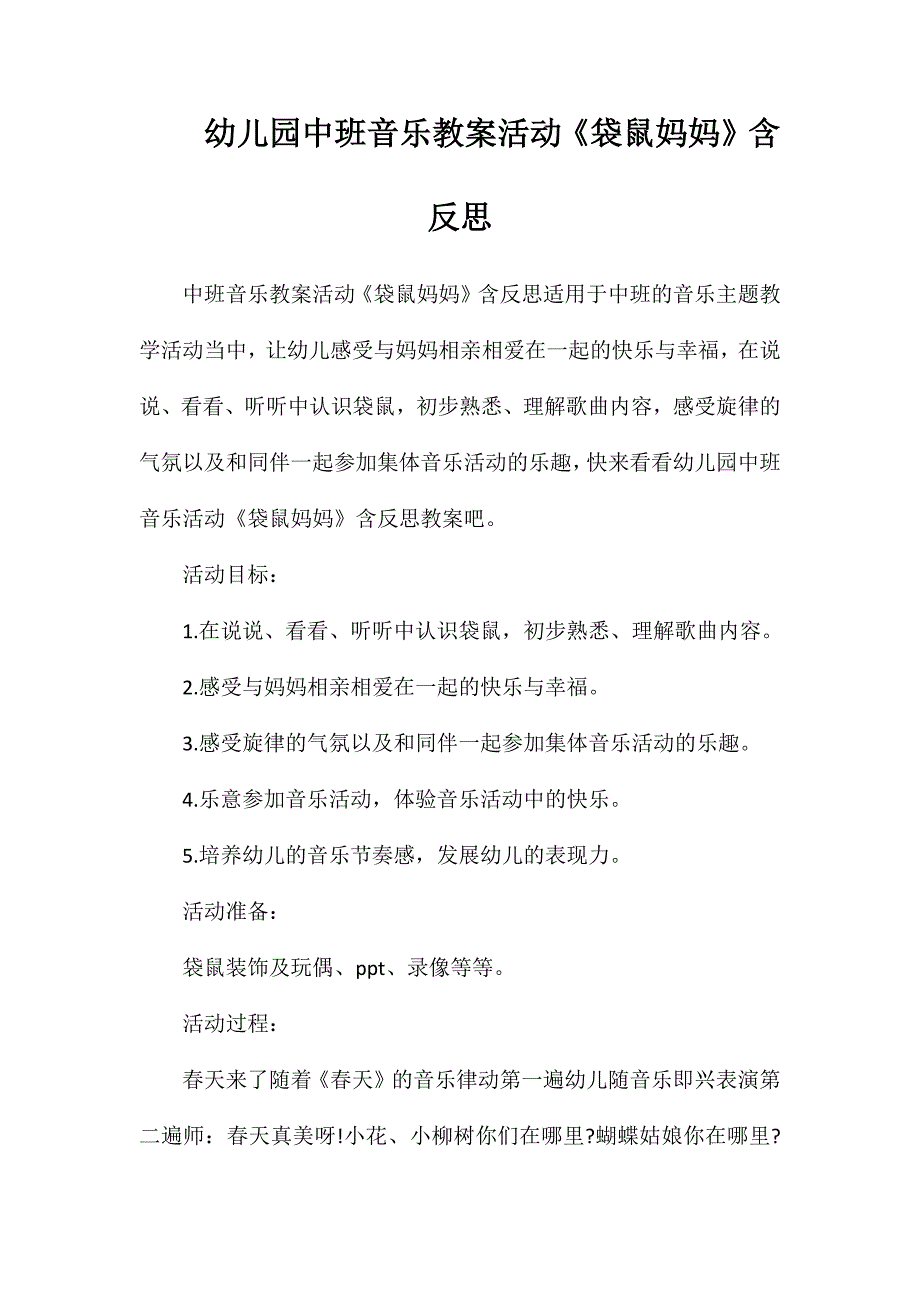 幼儿园中班音乐教案活动《袋鼠妈妈》含反思

中班音乐教案活动《袋鼠妈妈》含反思适用于中班的音乐主题教学活动当中，让幼儿感受与妈妈相亲相爱在一起的快乐与幸福，在说说、看看、听听中认识袋鼠，初步熟悉、理解歌曲内容，感受旋律的气氛以及和同伴一起参加集体音乐活动的乐趣，快来看看幼儿园中班音乐活动《袋鼠妈妈》含反思教案吧。

活动目标：

1.在说说、看看、听听中认识袋鼠，初步熟悉、理解歌曲内容。

2.感受与妈妈相亲相爱在一起的快乐与幸福。

3.感受旋律的气氛以及和同伴一起参加集体音乐活动的乐趣。

4.乐意参加音乐活动，体验音乐活动中的快乐。

5.培养幼儿的音乐节奏感，发展幼儿的表现力。

活动准备：

袋鼠装饰及玩偶、ppt、录像等等。

活动过程：

春天来了随着《春天》的音乐律动第一遍幼儿随音乐即兴表演第二遍师：春天真美呀!小花、小柳树你们在哪里?蝴蝶姑娘你在哪里?